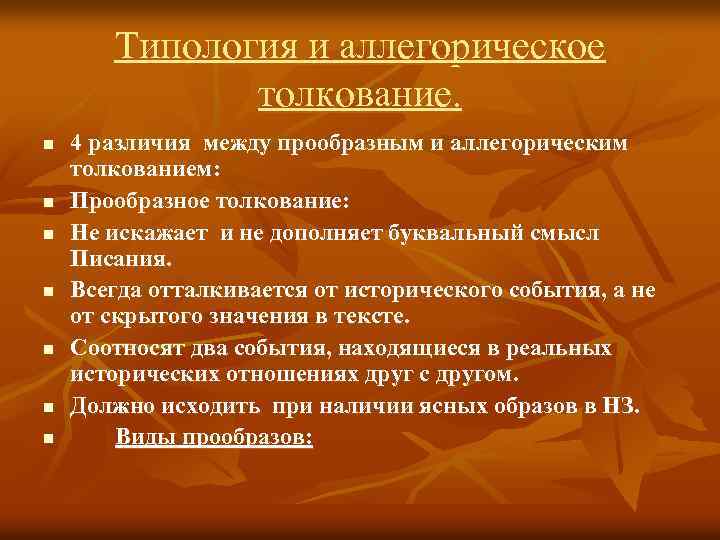 Типология и аллегорическое толкование.

- 4 различия между прообразным и аллегорическим толкованием:
- Прообразное толкование:
- Не искажает и не дополняет буквальный смысл Писания.
- Всегда отталкивается от исторического события, а не от скрытого значения в тексте.
- Соотносят два события, находящиеся в реальных исторических отношениях друг с другом.
- Должно исходить при наличии ясных образов в НЗ.
- Виды прообразов: